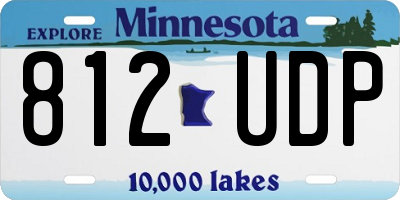 EXPLORE Minnesota

812 UDP

10,000 lakes